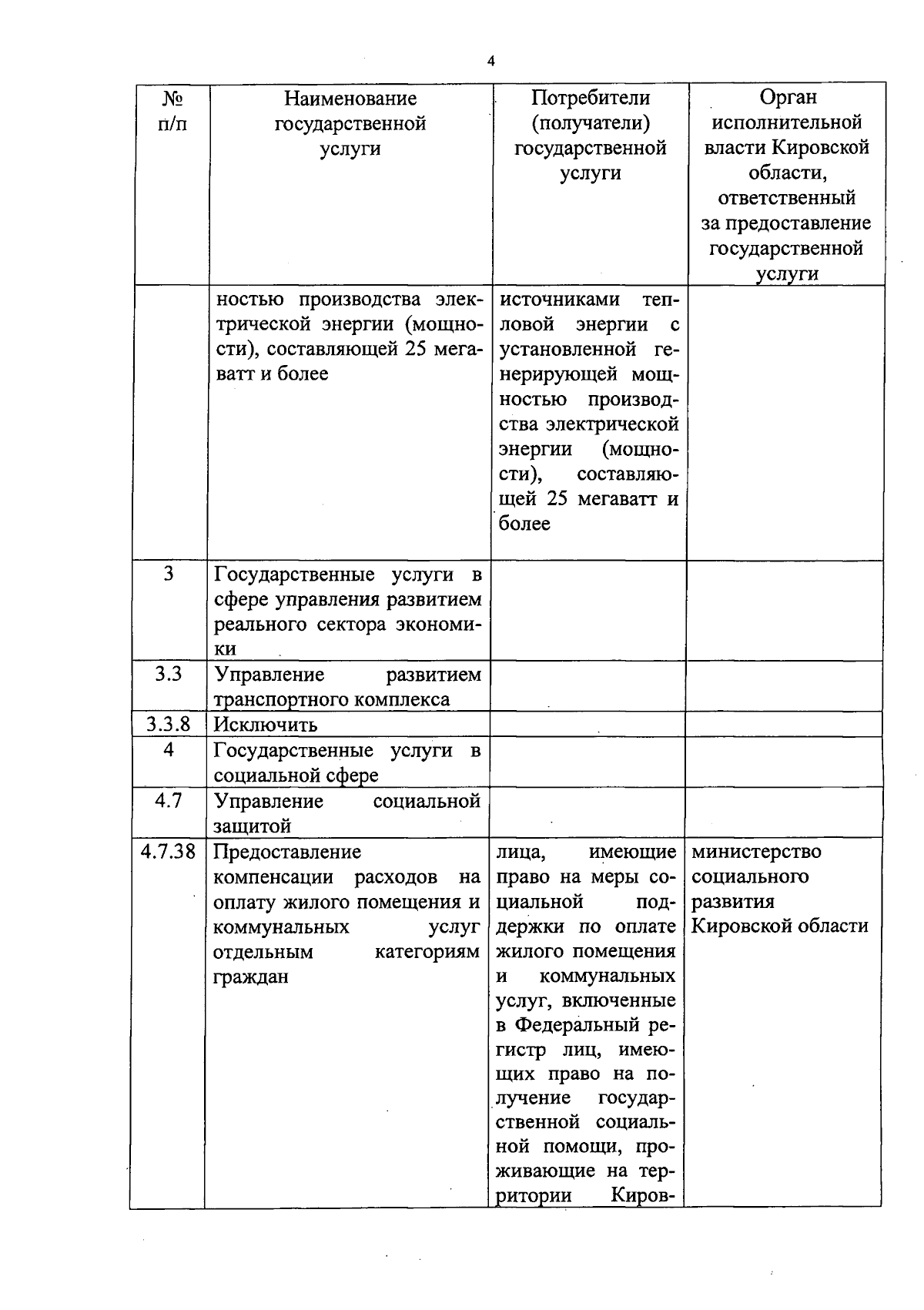 4

| № п/п | Наименование государственной услуги | Потребители (получатели) государственной услуги | Орган исполнительной власти Кировской области, ответственный за предоставление государственной услуги |
|---|---|---|---|
| | ностью производства электрической энергии (мощности), составляющей 25 мегаватт и более | источниками тепловой энергии с установленной генерирующей мощностью производства электрической энергии (мощности), составляющей 25 мегаватт и более | |
| 3 | Государственные услуги в сфере управления развитием реального сектора экономики | | |
| 3.3 | Управление развитием транспортного комплекса | | |
| 3.3.8 | Исключить | | |
| 4 | Государственные услуги в социальной сфере | | |
| 4.7 | Управление социальной защитой | | |
| 4.7.38 | Предоставление компенсации расходов на оплату жилого помещения и коммунальных услуг отдельным категориям граждан | лица, имеющие право на меры социальной поддержки по оплате жилого помещения и коммунальных услуг, включенные в Федеральный регистр лиц, имеющих право на получение государственной социальной помощи, проживающие на территории Киров- | министерство социального развития Кировской области |